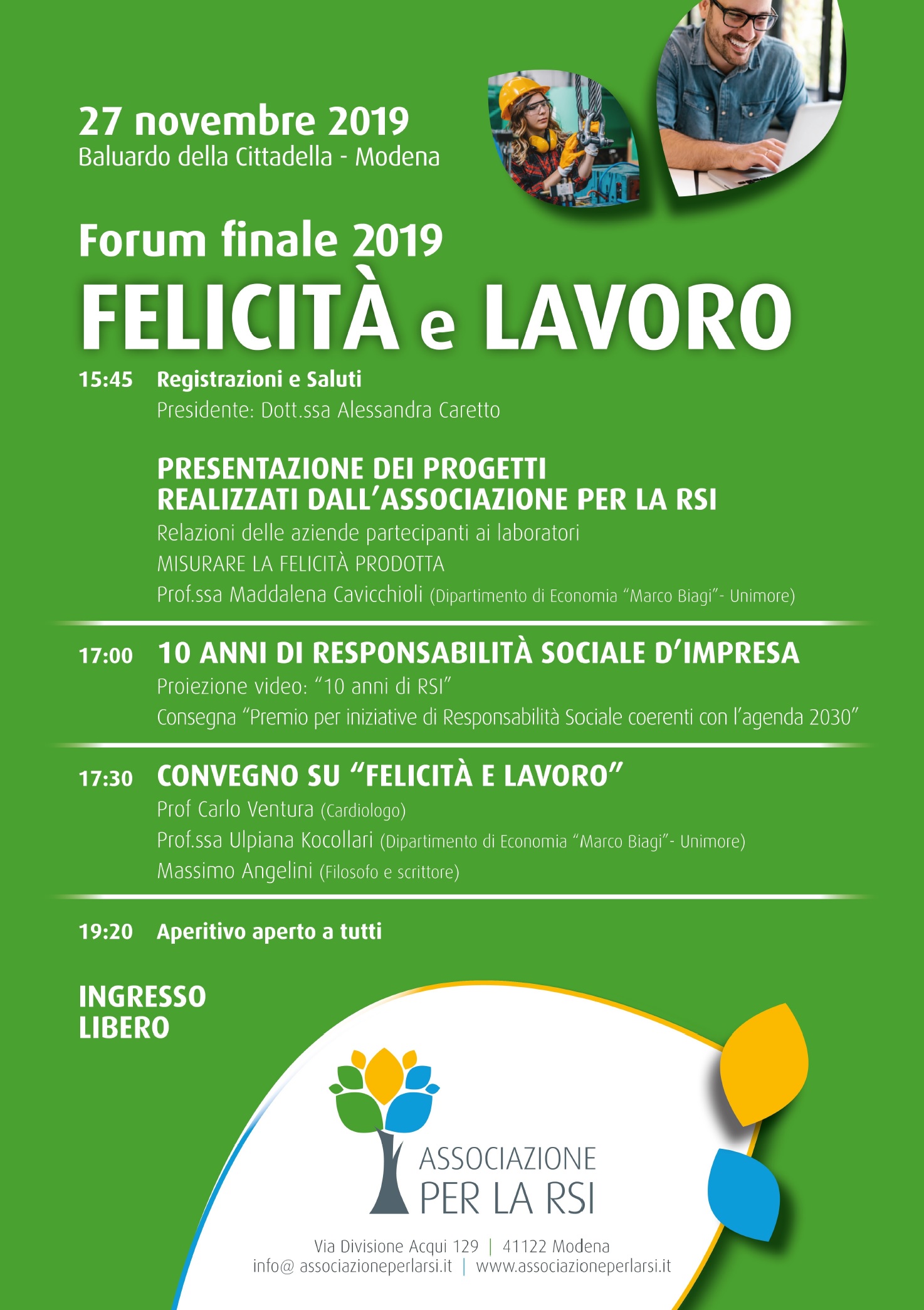 27 novembre 2019
Baluardo della Cittadella - Modena

Forum finale 2019
FELICITÀ e LAVORO

15:45 Registrazioni e Saluti
Presidente: Dott.ssa Alessandra Caretto

PRESENTAZIONE DEI PROGETTI REALIZZATI DALL'ASSOCIAZIONE PER LA RSI
Relazioni delle aziende partecipanti ai laboratori
MISURARE LA FELICITÀ PRODOTTA
Prof.ssa Maddalena Cavicchioli (Dipartimento di Economia "Marco Biagi"- Unimore)

17:00 10 ANNI DI RESPONSABILITÀ SOCIALE D'IMPRESA
Proiezione video: "10 anni di RSI"
Consegna "Premio per iniziative di Responsabilità Sociale coerenti con l'agenda 2030"

17:30 CONVEGNO SU "FELICITÀ E LAVORO"
Prof Carlo Ventura (Cardiologo)
Prof.ssa Ulpiana Kocollari (Dipartimento di Economia "Marco Biagi"- Unimore)
Massimo Angelini (Filosofo e scrittore)

19:20 Aperitivo aperto a tutti

INGRESSO LIBERO

ASSOCIAZIONE PER LA RSI

Via Divisione Acqui 129 | 41122 Modena
info@ associazioneperlarsi.it | www.associazioneperlarsi.it